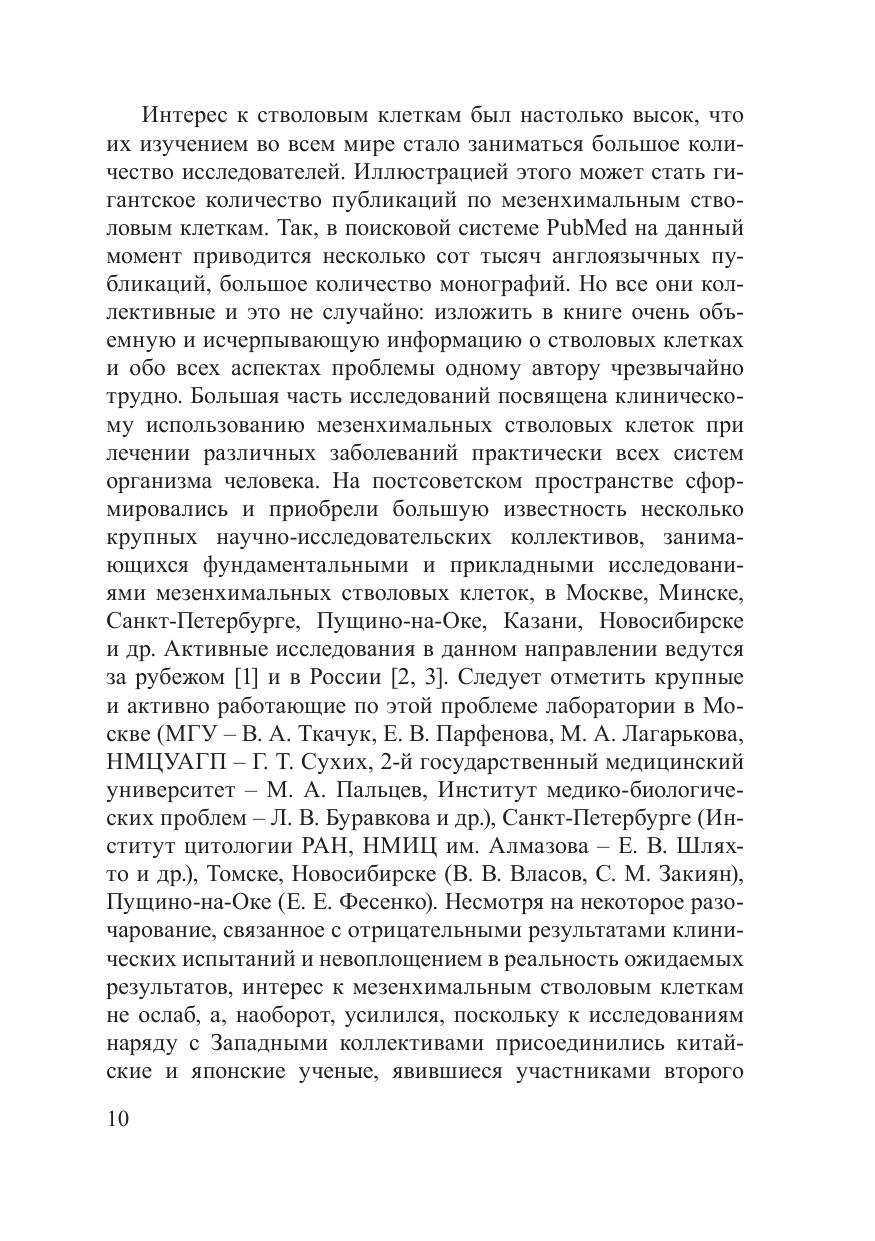 Интерес к стволовым клеткам был настолько высок, что их изучением во всем мире стало заниматься большое количество исследователей. Иллюстрацией этого может стать гигантское количество публикаций по мезенхимальным стволовым клеткам. Так, в поисковой системе PubMed на данный момент приводится несколько сот тысяч англоязычных публикаций, большое количество монографий. Но все они коллективные и это не случайно: изложить в книге очень объемную и исчерпывающую информацию о стволовых клетках и обо всех аспектах проблемы одному автору чрезвычайно трудно. Большая часть исследований посвящена клиническому использованию мезенхимальных стволовых клеток при лечении различных заболеваний практически всех систем организма человека. На постсоветском пространстве сформировались и приобрели большую известность несколько крупных научно-исследовательских коллективов, занимающихся фундаментальными и прикладными исследованиями мезенхимальных стволовых клеток, в Москве, Минске, Санкт-Петербурге, Пущино-на-Оке, Казани, Новосибирске и др. Активные исследования в данном направлении ведутся за рубежом [1] и в России [2, 3]. Следует отметить крупные и активно работающие по этой проблеме лаборатории в Москве (МГУ – В. А. Ткачук, Е. В. Парфенова, М. А. Лагарькова, НМЦУАГП – Г. Т. Сухих, 2-й государственный медицинский университет – М. А. Пальцев, Институт медико-биологических проблем – Л. В. Буравкова и др.), Санкт-Петербурге (Институт цитологии РАН, НМИЦ им. Алмазова – Е. В. Шляхто и др.), Томске, Новосибирске (В. В. Власов, С. М. Закиян), Пущино-на-Оке (Е. Е. Фесенко). Несмотря на некоторое разочарование, связанное с отрицательными результатами клинических испытаний и невоплощением в реальность ожидаемых результатов, интерес к мезенхимальным стволовым клеткам не ослаб, а, наоборот, усилился, поскольку к исследованиям наряду с Западными коллективами присоединились китайские и японские ученые, явившиеся участниками второго

10